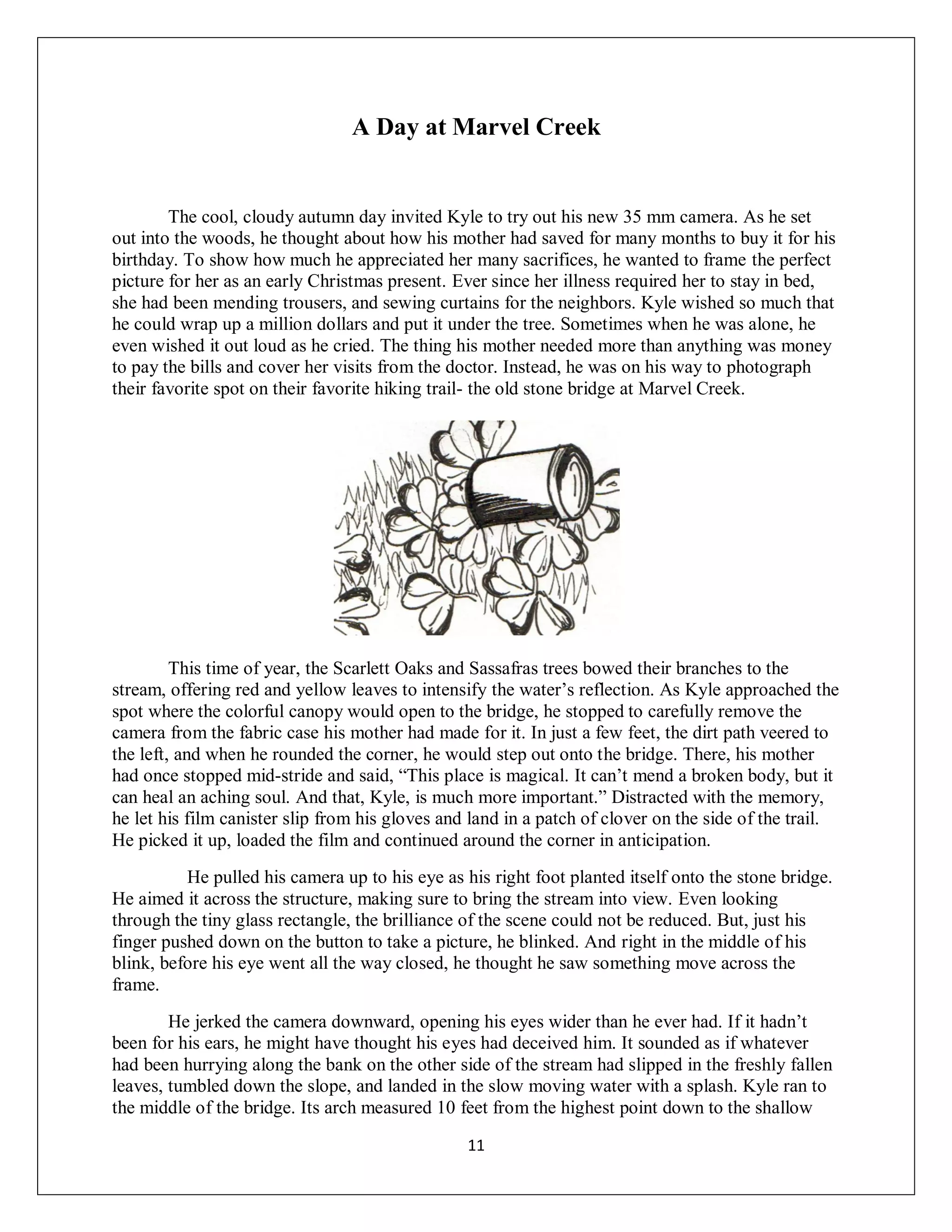 A Day at Marvel Creek

The cool, cloudy autumn day invited Kyle to try out his new 35 mm camera. As he set out into the woods, he thought about how his mother had saved for many months to buy it for his birthday. To show how much he appreciated her many sacrifices, he wanted to frame the perfect picture for her as an early Christmas present. Ever since her illness required her to stay in bed, she had been mending trousers, and sewing curtains for the neighbors. Kyle wished so much that he could wrap up a million dollars and put it under the tree. Sometimes when he was alone, he even wished it out loud as he cried. The thing his mother needed more than anything was money to pay the bills and cover her visits from the doctor. Instead, he was on his way to photograph their favorite spot on their favorite hiking trail- the old stone bridge at Marvel Creek.

This time of year, the Scarlett Oaks and Sassafras trees bowed their branches to the stream, offering red and yellow leaves to intensify the water's reflection. As Kyle approached the spot where the colorful canopy would open to the bridge, he stopped to carefully remove the camera from the fabric case his mother had made for it. In just a few feet, the dirt path veered to the left, and when he rounded the corner, he would step out onto the bridge. There, his mother had once stopped mid-stride and said, "This place is magical. It can't mend a broken body, but it can heal an aching soul. And that, Kyle, is much more important." Distracted with the memory, he let his film canister slip from his gloves and land in a patch of clover on the side of the trail. He picked it up, loaded the film and continued around the corner in anticipation.

He pulled his camera up to his eye as his right foot planted itself onto the stone bridge. He aimed it across the structure, making sure to bring the stream into view. Even looking through the tiny glass rectangle, the brilliance of the scene could not be reduced. But, just his finger pushed down on the button to take a picture, he blinked. And right in the middle of his blink, before his eye went all the way closed, he thought he saw something move across the frame.

He jerked the camera downward, opening his eyes wider than he ever had. If it hadn't been for his ears, he might have thought his eyes had deceived him. It sounded as if whatever had been hurrying along the bank on the other side of the stream had slipped in the freshly fallen leaves, tumbled down the slope, and landed in the slow moving water with a splash. Kyle ran to the middle of the bridge. Its arch measured 10 feet from the highest point down to the shallow

11